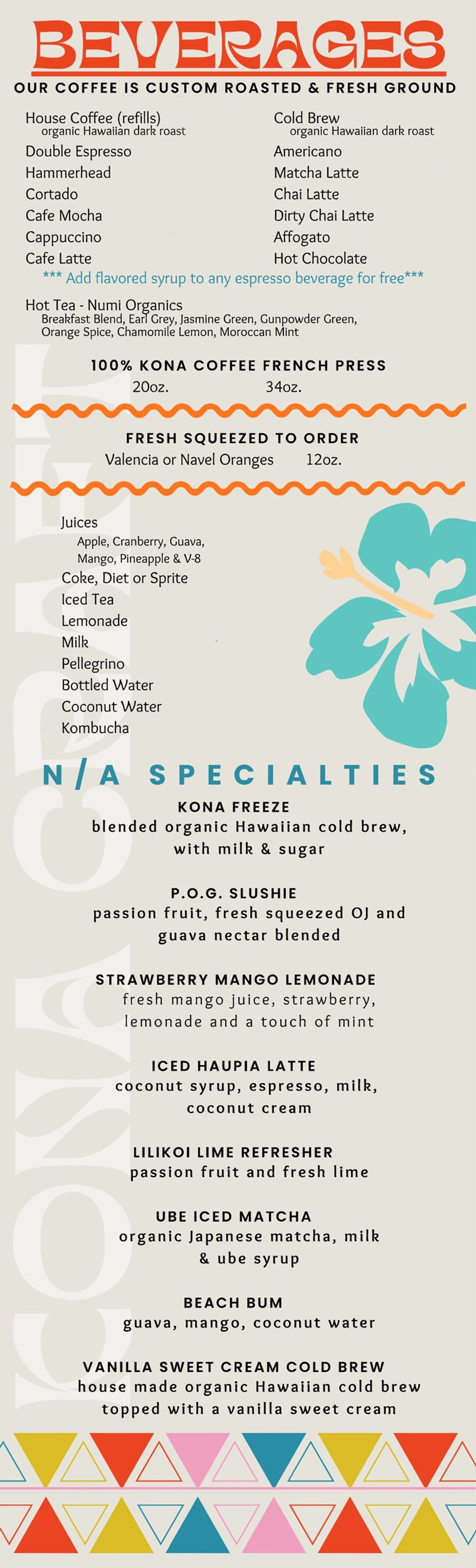 BEVERAGES

OUR COFFEE IS CUSTOM ROASTED & FRESH GROUND

House Coffee (refills)
organic Hawaiian dark roast
Double Espresso
Hammerhead
Cortado
Cafe Mocha
Cappuccino
Cafe Latte

Cold Brew
organic Hawaiian dark roast
Americano
Matcha Latte
Chai Latte
Dirty Chai Latte
Affogato
Hot Chocolate

*** Add flavored syrup to any espresso beverage for free***

Hot Tea - Numi Organics
Breakfast Blend, Earl Grey, Jasmine Green, Gunpowder Green, Orange Spice, Chamomile Lemon, Moroccan Mint

100% KONA COFFEE FRENCH PRESS
20oz. 34oz.

FRESH SQUEEZED TO ORDER
Valencia or Navel Oranges 12oz.

Juices
Apple, Cranberry, Guava, Mango, Pineapple & V-8
Coke, Diet or Sprite
Iced Tea
Lemonade
Milk
Pellegrino
Bottled Water
Coconut Water
Kombucha

N/A SPECIALTIES

KONA FREEZE
blended organic Hawaiian cold brew, with milk & sugar

P.O.G. SLUSHIE
passion fruit, fresh squeezed OJ and guava nectar blended

STRAWBERRY MANGO LEMONADE
fresh mango juice, strawberry, lemonade and a touch of mint

ICED HAUPIA LATTE
coconut syrup, espresso, milk, coconut cream

LILIKOI LIME REFRESHER
passion fruit and fresh lime

UBE ICED MATCHA
organic Japanese matcha, milk & ube syrup

BEACH BUM
guava, mango, coconut water

VANILLA SWEET CREAM COLD BREW
house made organic Hawaiian cold brew topped with a vanilla sweet cream

KONA CRAFT